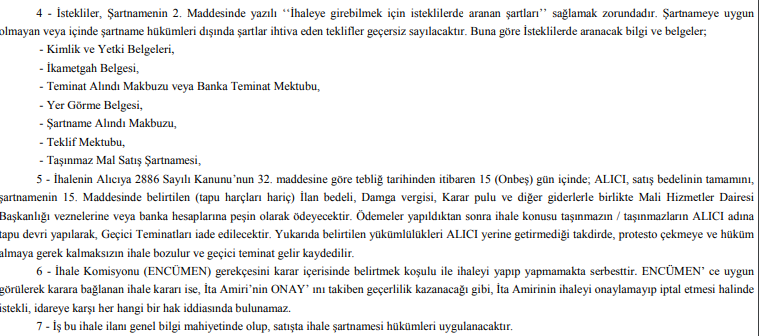 4 - İstekliler, Şartnamenin 2. Maddesinde yazılı ‘‘İhaleye girebilmek için isteklilerde aranan şartları’’ sağlamak zorundadır. Şartnameye uygun olmayan veya içinde şartname hükümleri dışında şartlar ihtiva eden teklifler geçersiz sayılacaktır. Buna göre İsteklilerde aranacak bilgi ve belgeler;

- Kimlik ve Yetki Belgeleri,

- İkametgah Belgesi,

- Teminat Alındı Makbuzu veya Banka Teminat Mektubu,

- Yer Görme Belgesi,

- Şartname Alındı Makbuzu,

- Teklif Mektubu,

- Taşınmaz Mal Satış Şartnamesi,

5 - İhalenin Alıcıya 2886 Sayılı Kanunu’nun 32. maddesine göre tebliğ tarihinden itibaren 15 (Onbeş) gün içinde; ALICI, satış bedelinin tamamını, şartnamenin 15. Maddesinde belirtilen (tapu harçları hariç) İlan bedeli, Damga vergisi, Karar pulu ve diğer giderlerle birlikte Mali Hizmetler Dairesi Başkanlığı veznelerine veya banka hesaplarına peşin olarak ödeyecektir. Ödemeler yapıldıktan sonra ihale konusu taşınmazın / taşınmazların ALICI adına tapu devri yapılarak, Geçici Teminatları iade edilecektir. Yukarıda belirtilen yükümlülükleri ALICI yerine getirmediği takdirde, protesto çekmeye ve hüküm almaya gerek kalmaksızın ihale bozulur ve geçici teminat gelir kaydedilir.

6 - İhale Komisyonu (ENCÜMEN) gerekçesini karar içerisinde belirtmek koşulu ile ihaleyi yapıp yapmamakta serbesttir. ENCÜMEN’ ce uygun görülerek karara bağlanan ihale kararı ise, İta Amiri’nin ONAY’ ını takiben geçerlilik kazanacağı gibi, İta Amirinin ihaleyi onaylamayıp iptal etmesi halinde istekli, idareye karşı her hangi bir hak iddiasında bulunamaz.

7 - İş bu ihale ilanı genel bilgi mahiyetinde olup, satışta ihale şartnamesi hükümleri uygulanacaktır.